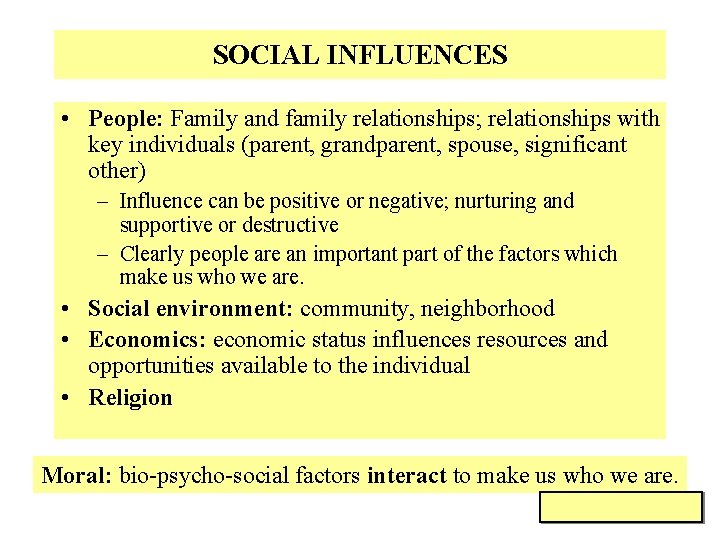 SOCIAL INFLUENCES

• People: Family and family relationships; relationships with key individuals (parent, grandparent, spouse, significant other)
– Influence can be positive or negative; nurturing and supportive or destructive
– Clearly people are an important part of the factors which make us who we are.
• Social environment: community, neighborhood
• Economics: economic status influences resources and opportunities available to the individual
• Religion

Moral: bio-psycho-social factors interact to make us who we are.